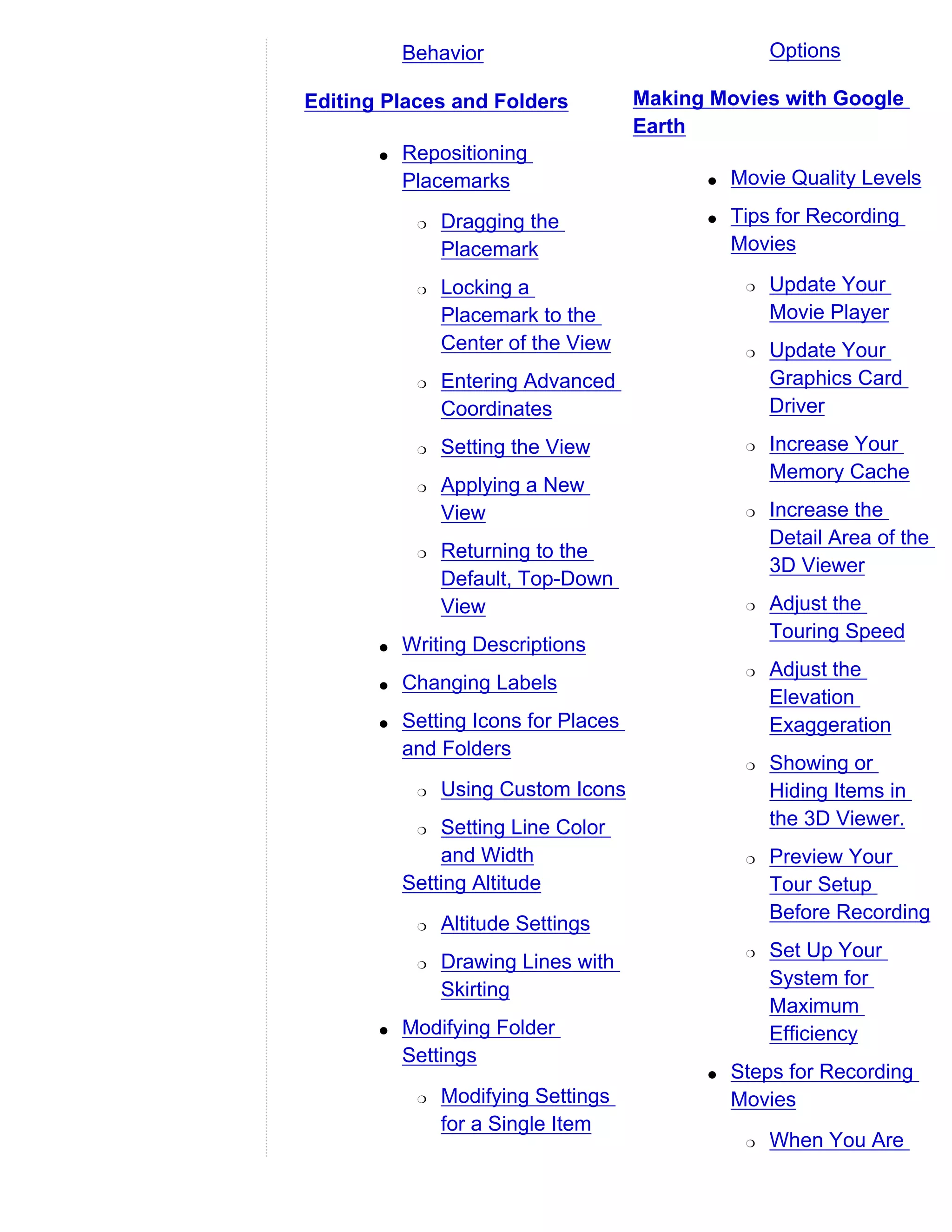 Behavior

Editing Places and Folders

- Repositioning Placemarks
  - Dragging the Placemark
  - Locking a Placemark to the Center of the View
  - Entering Advanced Coordinates
  - Setting the View
  - Applying a New View
  - Returning to the Default, Top-Down View
- Writing Descriptions
- Changing Labels
- Setting Icons for Places and Folders
  - Using Custom Icons
  - Setting Line Color and Width

Setting Altitude
  - Altitude Settings
  - Drawing Lines with Skirting
- Modifying Folder Settings
  - Modifying Settings for a Single Item

Options

Making Movies with Google Earth

- Movie Quality Levels
- Tips for Recording Movies
  - Update Your Movie Player
  - Update Your Graphics Card Driver
  - Increase Your Memory Cache
  - Increase the Detail Area of the 3D Viewer
  - Adjust the Touring Speed
  - Adjust the Elevation Exaggeration
  - Showing or Hiding Items in the 3D Viewer.
  - Preview Your Tour Setup Before Recording
  - Set Up Your System for Maximum Efficiency
- Steps for Recording Movies
  - When You Are